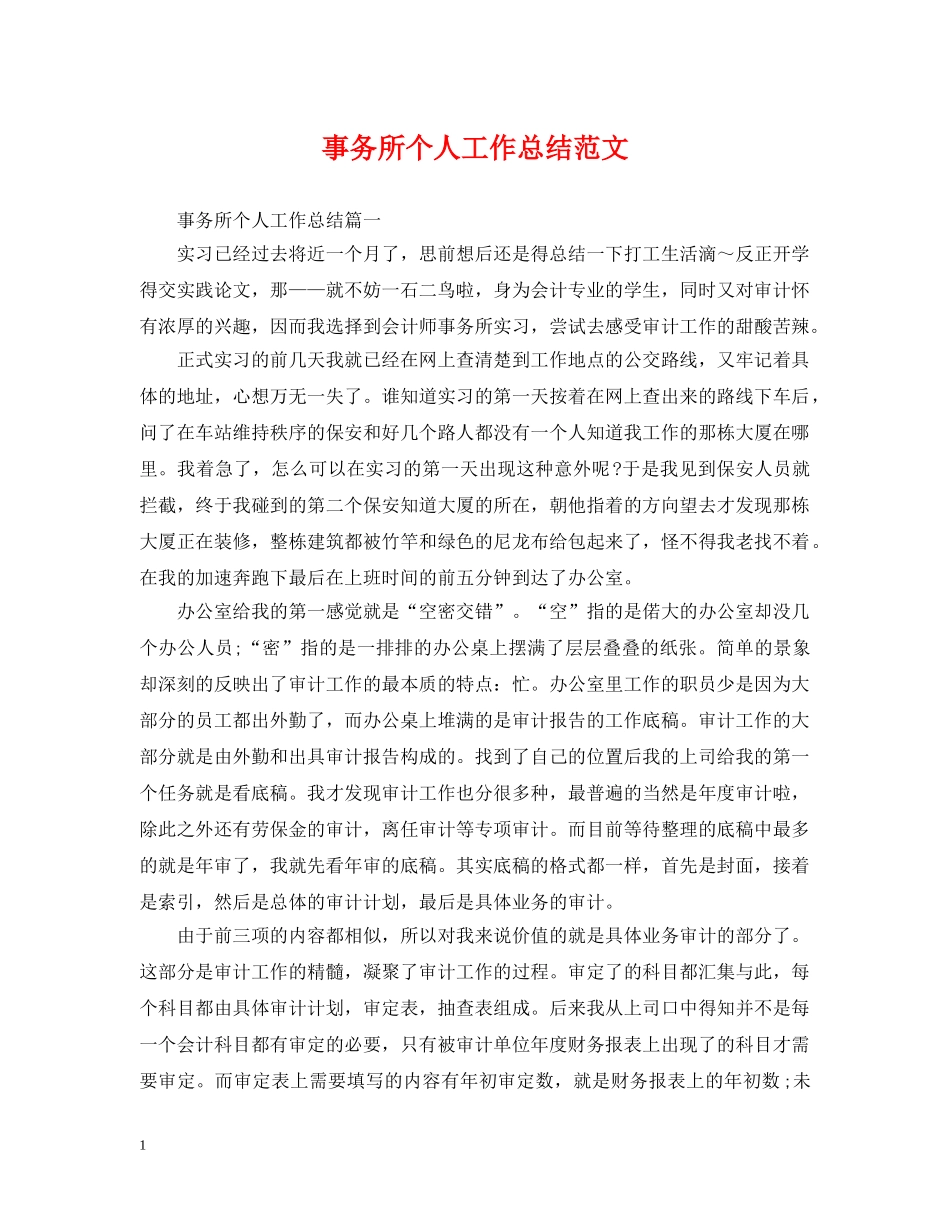 事务所个人工作总结范文

事务所个人工作总结篇一

实习已经过去将近一个月了，思前想后还是得总结一下打工生活滴～反正开学得交实践论文，那——就不妨一石二鸟啦，身为会计专业的学生，同时又对审计怀有浓厚的兴趣，因而我选择到会计师事务所实习，尝试去感受审计工作的甜酸苦辣。

正式实习的前几天我就已经在网上查清楚到工作地点的公交路线，又牢记着具体的地址，心想万无一失了。谁知道实习的第一天按着在网上查出来的路线下车后，问了在车站维持秩序的保安和好几个路人都没有一个人知道我工作的那栋大厦在哪里。我着急了，怎么可以在实习的第一天出现这种意外呢?于是我见到保安人员就拦截，终于我碰到的第二个保安知道大厦的所在，朝他指着的方向望去才发现那栋大厦正在装修，整栋建筑都被竹竿和绿色的尼龙布给包起来了，怪不得我老找不着。在我的加速奔跑下最后在上班时间的前五分钟到达了办公室。

办公室给我的第一感觉就是“空密交错”。“空”指的是偌大的办公室却没几个办公人员;“密”指的是一排排的办公桌上摆满了层层叠叠的纸张。简单的景象却深刻的反映出了审计工作的最本质的特点：忙。办公室里工作的职员少是因为大部分的员工都出外勤了，而办公桌上堆满的是审计报告的工作底稿。审计工作的大部分就是由外勤和出具审计报告构成的。找到了自己的位置后我的上司给我的第一个任务就是看底稿。我才发现审计工作也分很多种，最普遍的当然是年度审计啦，除此之外还有劳保金的审计，离任审计等专项审计。而目前等待整理的底稿中最多的就是年审了，我就先看年审的底稿。其实底稿的格式都一样，首先是封面，接着是索引，然后是总体的审计计划，最后是具体业务的审计。

由于前三项的内容都相似，所以对我来说价值的就是具体业务审计的部分了。这部分是审计工作的精髓，凝聚了审计工作的过程。审定了的科目都汇集与此，每个科目都由具体审计计划，审定表，抽查表组成。后来我从上司口中得知并不是每一个会计科目都有审定的必要，只有被审计单位年度财务报表上出现了的科目才需要审定。而审定表上需要填写的内容有年初审定数，就是财务报表上的年初数;未

1